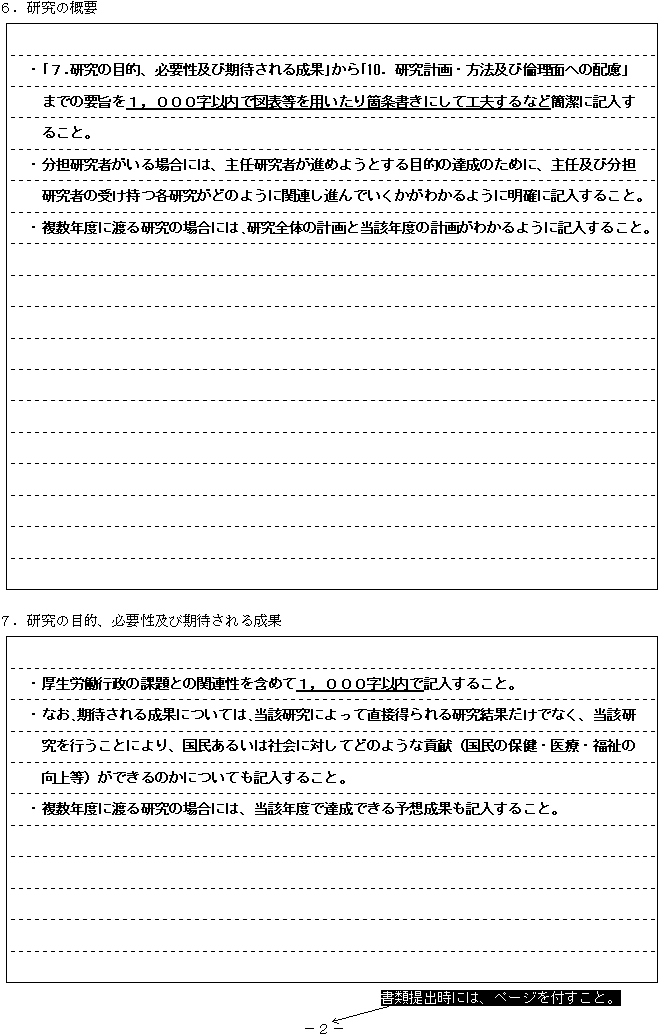 ６．研究の概要

・「７.研究の目的、必要性及び期待される成果」から「10．研究計画・方法及び倫理面への配慮」までの要旨を１，０００字以内で図表等を用いたり箇条書きにして工夫するなど簡潔に記入すること。

・分担研究者がいる場合には、主任研究者が進めようとする目的の達成のために、主任及び分担研究者の受け持つ各研究がどのように関連し進んでいくかがわかるように明確に記入すること。

・複数年度に渡る研究の場合には、研究全体の計画と当該年度の計画がわかるように記入すること。

７．研究の目的、必要性及び期待される成果

・厚生労働行政の課題との関連性を含めて１，０００字以内で記入すること。

・なお、期待される成果については、当該研究によって直接得られる研究結果だけでなく、当該研究を行うことにより、国民あるいは社会に対してどのような貢献（国民の保健・医療・福祉の向上等）ができるのかについても記入すること。

・複数年度に渡る研究の場合には、当該年度で達成できる予想成果も記入すること。

書類提出時には、ページを付すこと。

－２－